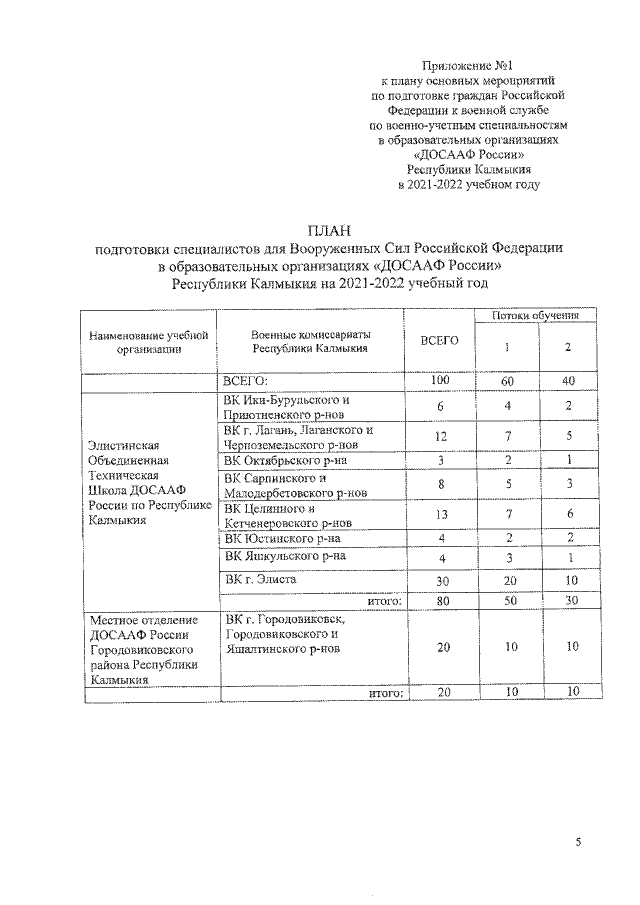 Приложение №1
к плану основных мероприятий
по подготовке граждан Российской
Федерации к военной службе
по военно-учетным специальностям
в образовательных организациях
«ДОСААФ России»
Республики Калмыкия
в 2021-2022 учебном году

ПЛАН
подготовки специалистов для Вооруженных Сил Российской Федерации
в образовательных организациях «ДОСААФ России»
Республики Калмыкия на 2021-2022 учебный год

| Наименование учебной организации | Военные комиссариаты Республики Калмыкия | ВСЕГО | Потоки обучения 1 | Потоки обучения 2 |
|---|---|---|---|---|
| | ВСЕГО: | 100 | 60 | 40 |
| Элистинская Объединенная Техническая Школа ДОСААФ России по Республике Калмыкия | ВК Ики-Бурульского и Приютненского р-нов | 6 | 4 | 2 |
| | ВК г. Лагань, Лаганского и Черноземельского р-нов | 12 | 7 | 5 |
| | ВК Октябрьского р-на | 3 | 2 | 1 |
| | ВК Сарпинского и Малодербетовского р-нов | 8 | 5 | 3 |
| | ВК Целинного и Кетченеровского р-нов | 13 | 7 | 6 |
| | ВК Юстинского р-на | 4 | 2 | 2 |
| | ВК Яшкульского р-на | 4 | 3 | 1 |
| | ВК г. Элиста | 30 | 20 | 10 |
| | итого: | 80 | 50 | 30 |
| Местное отделение ДОСААФ России Городовиковского района Республики Калмыкия | ВК г. Городовиковск, Городовиковского и Яшалтинского р-нов | 20 | 10 | 10 |
| | итого: | 20 | 10 | 10 |

5